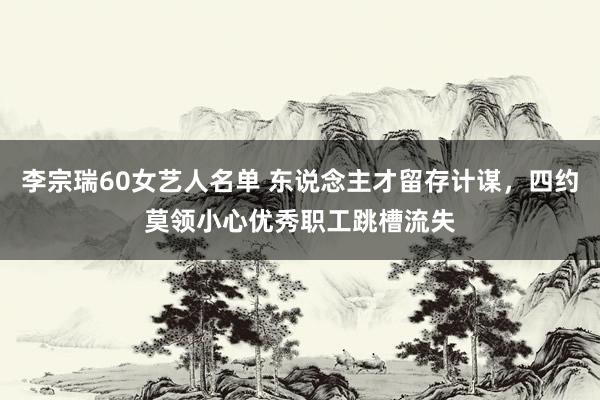 李宗瑞60女艺人名单 东说念主才留存计谋，四约莫领小心优秀职工跳槽流失